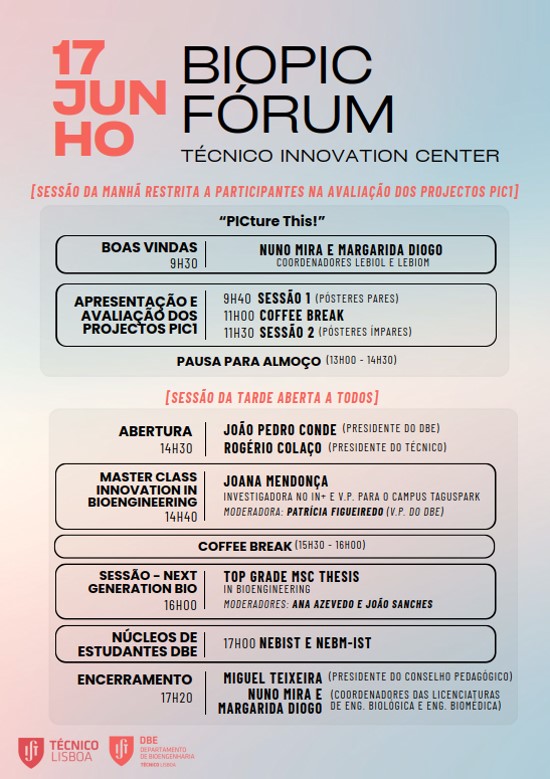 17 JUNHO

BIOPIC FÓRUM
TÉCNICO INNOVATION CENTER

[SESSÃO DA MANHÃ RESTRITA A PARTICIPANTES NA AVALIAÇÃO DOS PROJECTOS PIC1]

"PICture This!"

BOAS VINDAS
9H30
NUNO MIRA E MARGARIDA DIOGO
COORDENADORES LEBIOL E LEBIOM

APRESENTAÇÃO E AVALIAÇÃO DOS PROJECTOS PIC1
9H40 SESSÃO 1 (PÓSTERES PARES)
11H00 COFFEE BREAK
11H30 SESSÃO 2 (PÓSTERES ÍMPARES)

PAUSA PARA ALMOÇO (13H00 - 14H30)

[SESSÃO DA TARDE ABERTA A TODOS]

ABERTURA
14H30
JOÃO PEDRO CONDE (PRESIDENTE DO DBE)
ROGÉRIO COLAÇO (PRESIDENTE DO TÉCNICO)

MASTER CLASS INNOVATION IN BIOENGINEERING
14H40
JOANA MENDONÇA
INVESTIGADORA NO IN+ E V.P. PARA O CAMPUS TAGUSPARK
MODERADORA: PATRÍCIA FIGUEIREDO (V.P. DO DBE)

COFFEE BREAK (15H30 - 16H00)

SESSÃO - NEXT GENERATION BIO
16H00
TOP GRADE MSC THESIS
IN BIOENGINEERING
MODERADORES: ANA AZEVEDO E JOÃO SANCHES

NÚCLEOS DE ESTUDANTES DBE
17H00 NEBIST E NEBM-IST

ENCERRAMENTO
17H20
MIGUEL TEIXEIRA (PRESIDENTE DO CONSELHO PEDAGÓGICO)
NUNO MIRA E MARGARIDA DIOGO (COORDENADORES DAS LICENCIATURAS DE ENG. BIOLÓGICA E ENG. BIOMÉDICA)

TÉCNICO LISBOA
DBE DEPARTAMENTO DE BIOENGENHARIA TÉCNICO LISBOA